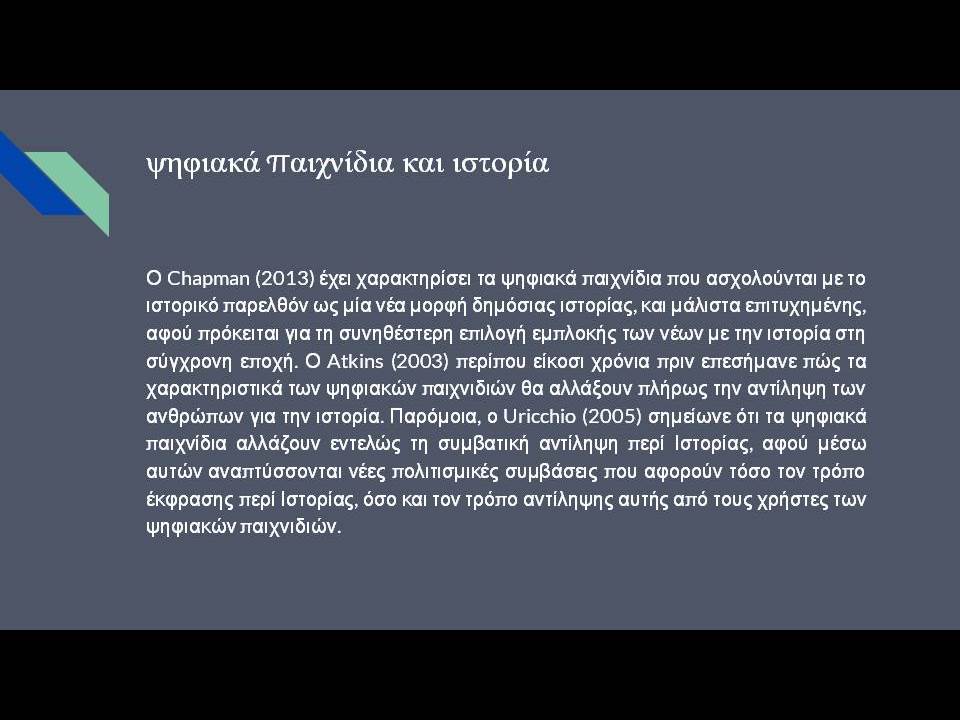 ψηφιακά Παιχνίδια και ιστορία

Ο Chapman (2013) έχει χαρακτηρίσει τα ψηφιακά παιχνίδια που ασχολούνται με το ιστορικό παρελθόν ως μία νέα μορφή δημόσιας ιστορίας, και μάλιστα επιτυχημένης, αφού πρόκειται για τη συνηθέστερη επιλογή εμπλοκής των νέων με την ιστορία στη σύγχρονη εποχή. Ο Atkins (2003) περίπου είκοσι χρόνια πριν επεσήμανε πώς τα χαρακτηριστικά των ψηφιακών παιχνιδιών θα αλλάξουν πλήρως την αντίληψη των ανθρώπων για την ιστορία. Παρόμοια, ο Uricchio (2005) σημείωνε ότι τα ψηφιακά παιχνίδια αλλάζουν εντελώς τη συμβατική αντίληψη περί Ιστορίας, αφού μέσω αυτών αναπτύσσονται νέες πολιτισμικές συμβάσεις που αφορούν τόσο τον τρόπο έκφρασης περί Ιστορίας, όσο και τον τρόπο αντίληψης αυτής από τους χρήστες των ψηφιακών παιχνιδιών.